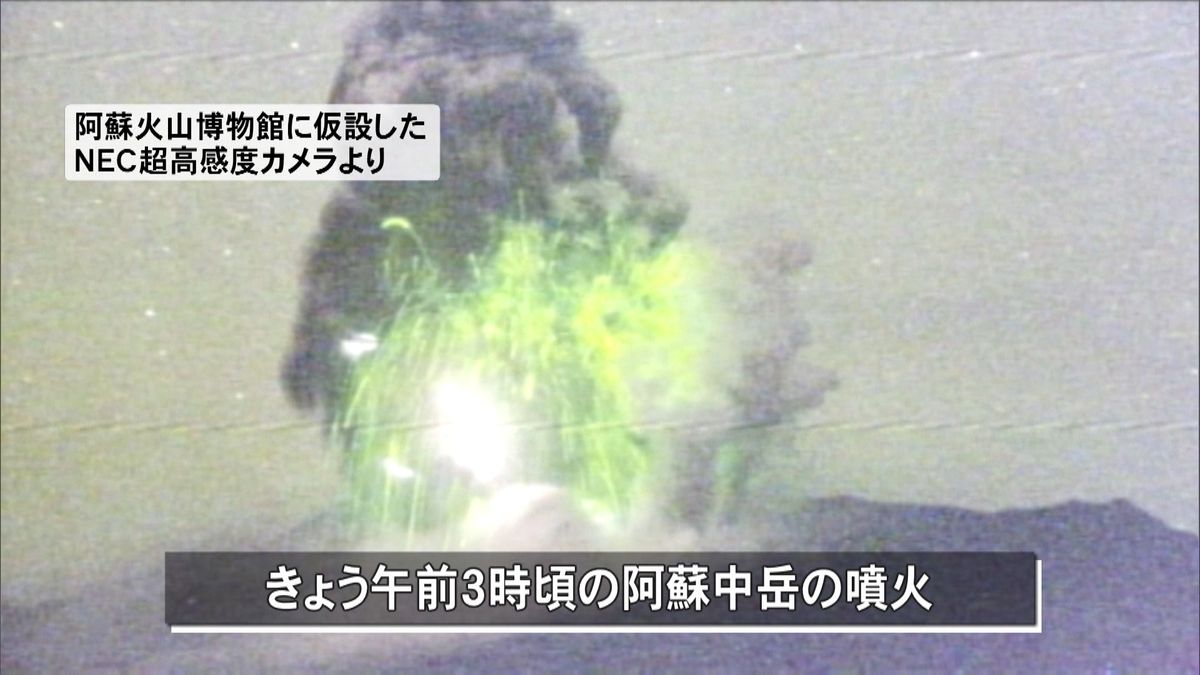 阿蘇火山博物館に仮設した
NEC超高感度カメラより

きょう午前3時頃の阿蘇中岳の噴火